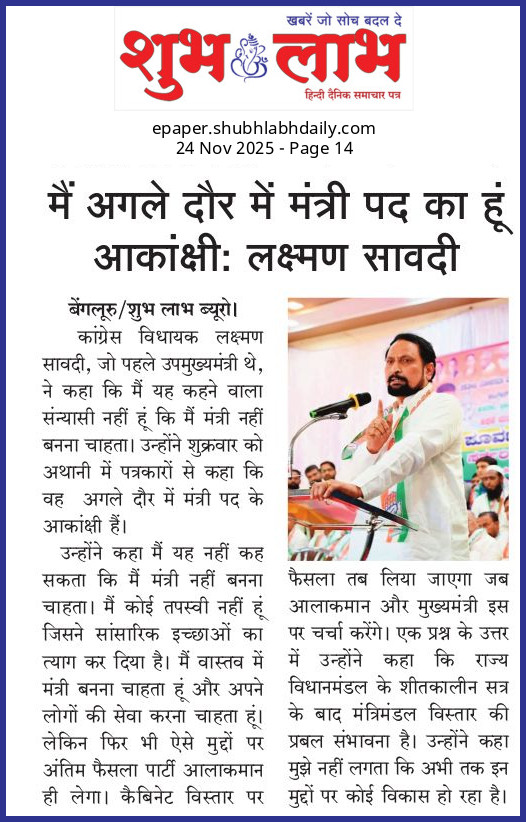 खबरें जो सोच बदल दे
शुभ लाभ
हिन्दी दैनिक समाचार पत्र

epaper.shubhlabhdaily.com
24 Nov 2025 - Page 14

मैं अगले दौर में मंत्री पद का हूं आकांक्षी: लक्ष्मण सावदी

बेंगलूरु/शुभ लाभ ब्यूरो।
कांग्रेस विधायक लक्ष्मण सावदी, जो पहले उपमुख्यमंत्री थे, ने कहा कि मैं यह कहने वाला संन्यासी नहीं हूं कि मैं मंत्री नहीं बनना चाहता। उन्होंने शुक्रवार को अथानी में पत्रकारों से कहा कि वह अगले दौर में मंत्री पद के आकांक्षी हैं।

उन्होंने कहा मैं यह नहीं कह सकता कि मैं मंत्री नहीं बनना चाहता। मैं कोई तपस्वी नहीं हूं जिसने सांसारिक इच्छाओं का त्याग कर दिया है। मैं वास्तव में मंत्री बनना चाहता हूं और अपने लोगों की सेवा करना चाहता हूं। लेकिन फिर भी ऐसे मुद्दों पर अंतिम फैसला पार्टी आलाकमान ही लेगा। कैबिनेट विस्तार पर फैसला तब लिया जाएगा जब आलाकमान और मुख्यमंत्री इस पर चर्चा करेंगे। एक प्रश्न के उत्तर में उन्होंने कहा कि राज्य विधानमंडल के शीतकालीन सत्र के बाद मंत्रिमंडल विस्तार की प्रबल संभावना है। उन्होंने कहा मुझे नहीं लगता कि अभी तक इन मुद्दों पर कोई विकास हो रहा है।